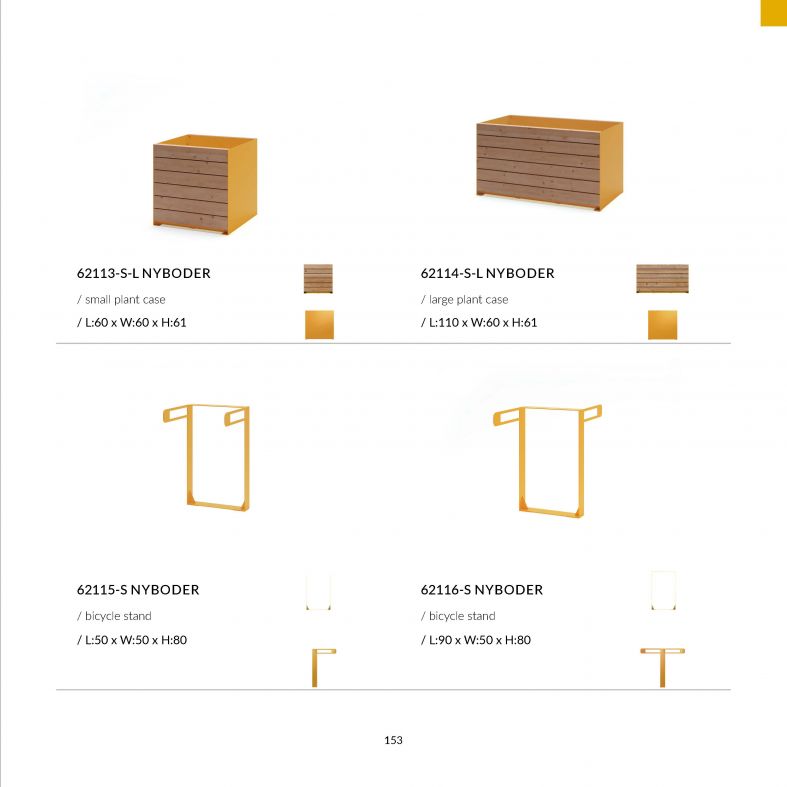 62113-S-L NYBODER
/ small plant case
/ L:60 x W:60 x H:61

62114-S-L NYBODER
/ large plant case
/ L:110 x W:60 x H:61

62115-S NYBODER
/ bicycle stand
/ L:50 x W:50 x H:80

62116-S NYBODER
/ bicycle stand
/ L:90 x W:50 x H:80

153